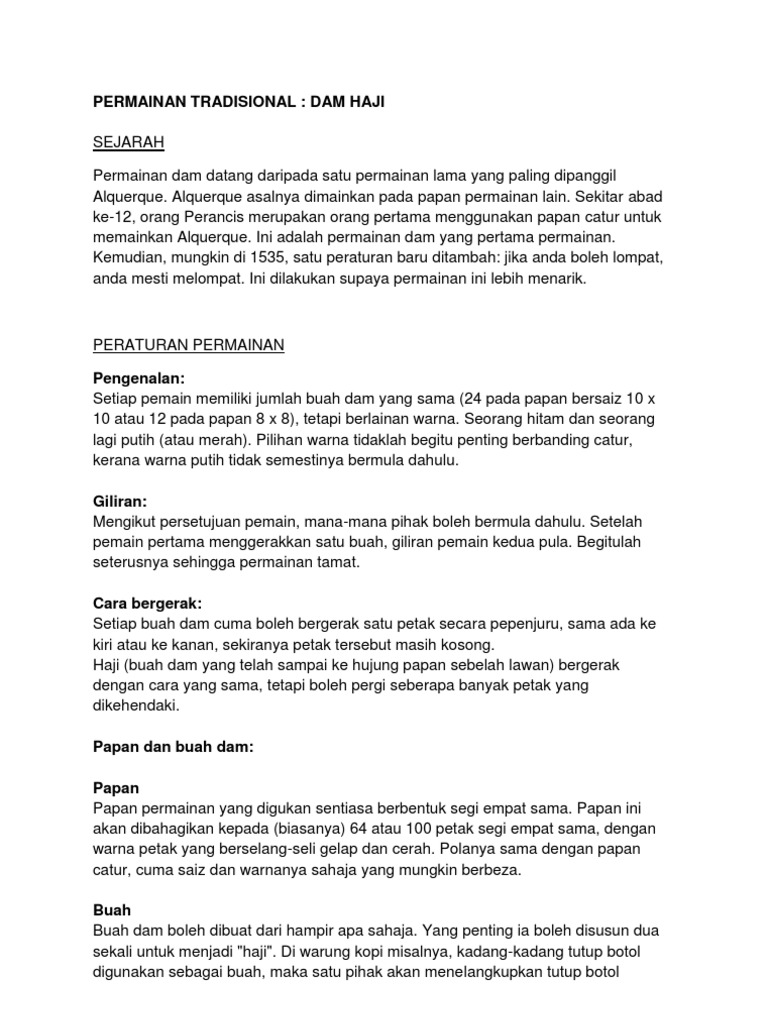 PERMAINAN TRADISIONAL : DAM HAJI

SEJARAH

Permainan dam datang daripada satu permainan lama yang paling dipanggil Alquerque. Alquerque asalnya dimainkan pada papan permainan lain. Sekitar abad ke-12, orang Perancis merupakan orang pertama menggunakan papan catur untuk memainkan Alquerque. Ini adalah permainan dam yang pertama permainan. Kemudian, mungkin di 1535, satu peraturan baru ditambah: jika anda boleh lompat, anda mesti melompat. Ini dilakukan supaya permainan ini lebih menarik.

PERATURAN PERMAINAN

Pengenalan:
Setiap pemain memiliki jumlah buah dam yang sama (24 pada papan bersaiz 10 x 10 atau 12 pada papan 8 x 8), tetapi berlainan warna. Seorang hitam dan seorang lagi putih (atau merah). Pilihan warna tidaklah begitu penting berbanding catur, kerana warna putih tidak semestinya bermula dahulu.

Giliran:
Mengikut persetujuan pemain, mana-mana pihak boleh bermula dahulu. Setelah pemain pertama menggerakkan satu buah, giliran pemain kedua pula. Begitulah seterusnya sehingga permainan tamat.

Cara bergerak:
Setiap buah dam cuma boleh bergerak satu petak secara pepenjuru, sama ada ke kiri atau ke kanan, sekiranya petak tersebut masih kosong.
Haji (buah dam yang telah sampai ke hujung papan sebelah lawan) bergerak dengan cara yang sama, tetapi boleh pergi seberapa banyak petak yang dikehendaki.

Papan dan buah dam:

Papan
Papan permainan yang digukan sentiasa berbentuk segi empat sama. Papan ini akan dibahagikan kepada (biasanya) 64 atau 100 petak segi empat sama, dengan warna petak yang berselang-seli gelap dan cerah. Polanya sama dengan papan catur, cuma saiz dan warnanya sahaja yang mungkin berbeza.

Buah
Buah dam boleh dibuat dari hampir apa sahaja. Yang penting ia boleh disusun dua sekali untuk menjadi "haji". Di warung kopi misalnya, kadang-kadang tutup botol digunakan sebagai buah, maka satu pihak akan menelangkupkan tutup botol